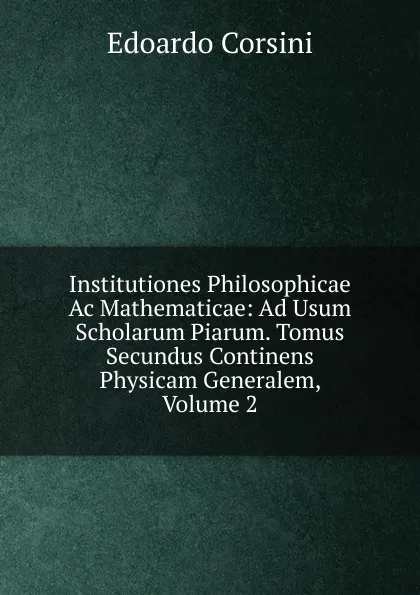 Edoardo Corsini

Institutiones Philosophicae Ac Mathematicae: Ad Usum Scholarum Piarum. Tomus Secundus Continens Physicam Generalem, Volume 2